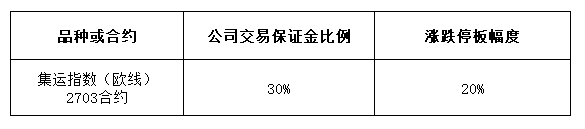 | 品种或合约 | 公司交易保证金比例 | 涨跌停板幅度 |
|---|---|---|
| 集运指数（欧线）2703合约 | 30% | 20% |